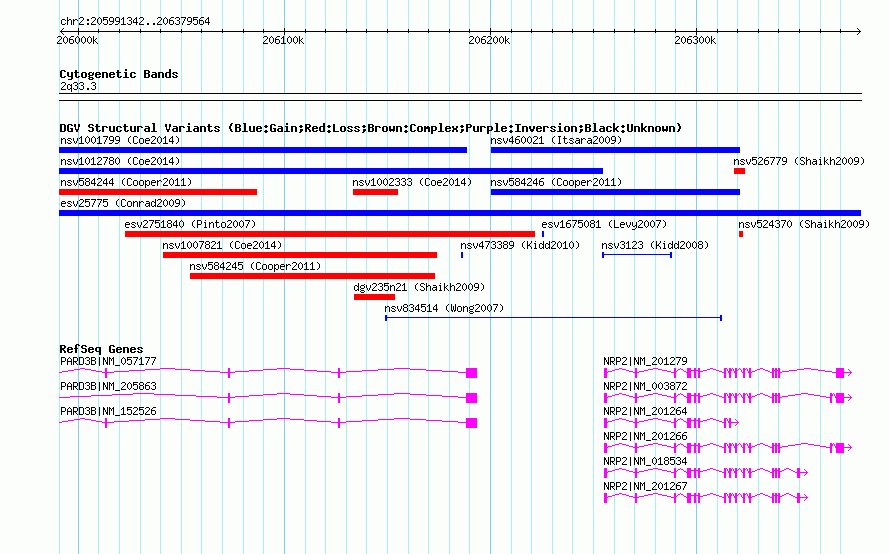 chr2:205991342..206379564

206000k 206100k 206200k 206300k

Cytogenetic Bands
2q33.3

DGV Structural Variants (Blue:Gain;Red:Loss;Brown:Complex;Purple:Inversion;Black:Unknown)
nsv1001799 (Coe2014)
nsv460021 (Itsara2009)
nsv1012780 (Coe2014)
nsv526779 (Shaikh2009)
nsv584244 (Cooper2011)
nsv1002333 (Coe2014)
nsv584246 (Cooper2011)
esv25775 (Conrad2009)
esv2751840 (Pinto2007)
esv1675081 (Levy2007)
nsv524370 (Shaikh2009)
nsv1007821 (Coe2014)
nsv473389 (Kidd2010)
nsv3123 (Kidd2008)
nsv584245 (Cooper2011)
dgv235n21 (Shaikh2009)
nsv834514 (Wong2007)

RefSeq Genes
PARD3B|NM_057177
PARD3B|NM_205863
PARD3B|NM_152526
NRP2|NM_201279
NRP2|NM_003872
NRP2|NM_201264
NRP2|NM_201266
NRP2|NM_018534
NRP2|NM_201267